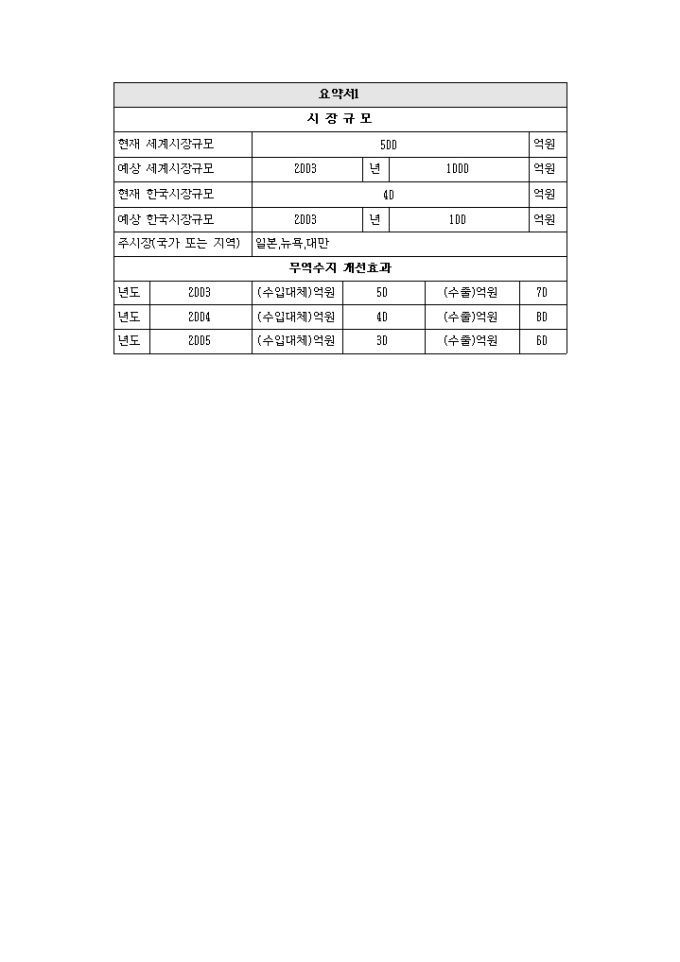 요약서1

시 장 규 모

| 현재 세계시장규모 | 500 | | | 억원 |
|---|---|---|---|---|
| 예상 세계시장규모 | 2003 | 년 | 1000 | 억원 |
| 현재 한국시장규모 | 40 | | | 억원 |
| 예상 한국시장규모 | 2003 | 년 | 100 | 억원 |
| 주시장(국가 또는 지역) | 일본,뉴욕,대만 | | | |

무역수지 개선효과

| 년도 | 2003 | (수입대체)억원 | 50 | (수출)억원 | 70 |
|---|---|---|---|---|---|
| 년도 | 2004 | (수입대체)억원 | 40 | (수출)억원 | 80 |
| 년도 | 2005 | (수입대체)억원 | 30 | (수출)억원 | 60 |